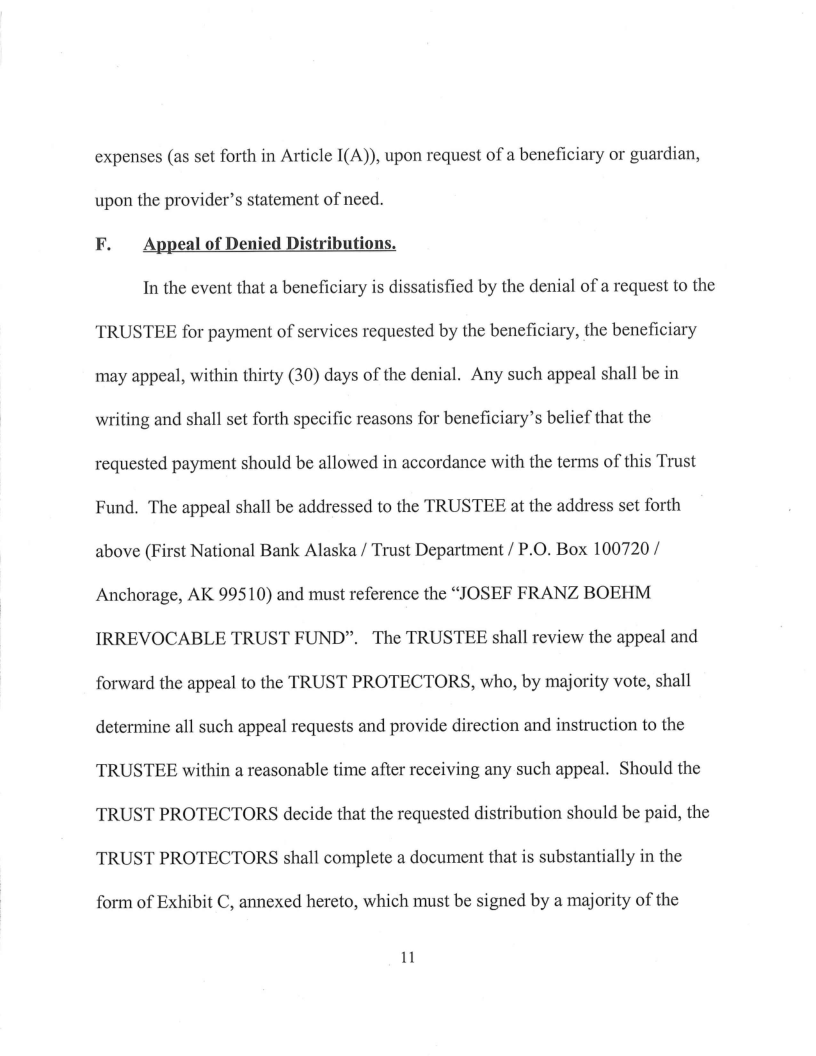 expenses (as set forth in Article I(A)), upon request of a beneficiary or guardian, upon the provider's statement of need.

F. Appeal of Denied Distributions.

In the event that a beneficiary is dissatisfied by the denial of a request to the TRUSTEE for payment of services requested by the beneficiary, the beneficiary may appeal, within thirty (30) days of the denial. Any such appeal shall be in writing and shall set forth specific reasons for beneficiary's belief that the requested payment should be allowed in accordance with the terms of this Trust Fund. The appeal shall be addressed to the TRUSTEE at the address set forth above (First National Bank Alaska / Trust Department / P.O. Box 100720 / Anchorage, AK 99510) and must reference the "JOSEF FRANZ BOEHM IRREVOCABLE TRUST FUND". The TRUSTEE shall review the appeal and forward the appeal to the TRUST PROTECTORS, who, by majority vote, shall determine all such appeal requests and provide direction and instruction to the TRUSTEE within a reasonable time after receiving any such appeal. Should the TRUST PROTECTORS decide that the requested distribution should be paid, the TRUST PROTECTORS shall complete a document that is substantially in the form of Exhibit C, annexed hereto, which must be signed by a majority of the

11